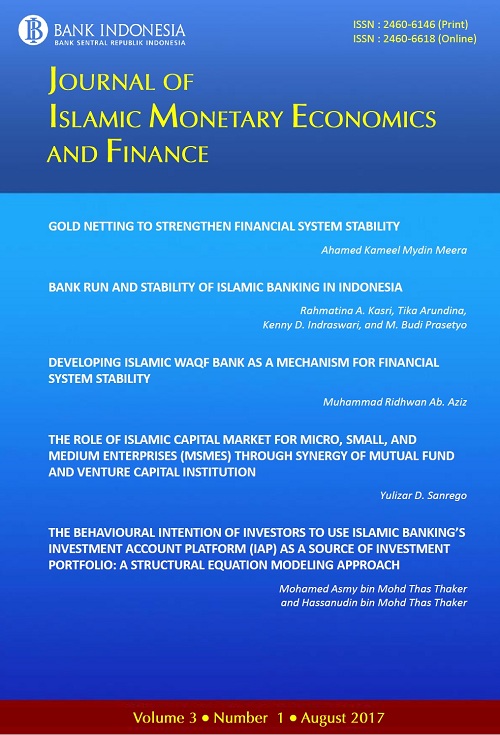 BANK INDONESIA
BANK SENTRAL REPUBLIK INDONESIA

ISSN : 2460-6146 (Print)
ISSN : 2460-6618 (Online)

JOURNAL OF ISLAMIC MONETARY ECONOMICS AND FINANCE

GOLD NETTING TO STRENGTHEN FINANCIAL SYSTEM STABILITY

Ahamed Kameel Mydin Meera

BANK RUN AND STABILITY OF ISLAMIC BANKING IN INDONESIA

Rahmatina A. Kasri, Tika Arundina, Kenny D. Indraswari, and M. Budi Prasetyo

DEVELOPING ISLAMIC WAQF BANK AS A MECHANISM FOR FINANCIAL SYSTEM STABILITY

Muhammad Ridhwan Ab. Aziz

THE ROLE OF ISLAMIC CAPITAL MARKET FOR MICRO, SMALL, AND MEDIUM ENTERPRISES (MSMES) THROUGH SYNERGY OF MUTUAL FUND AND VENTURE CAPITAL INSTITUTION

Yulizar D. Sanrego

THE BEHAVIOURAL INTENTION OF INVESTORS TO USE ISLAMIC BANKING'S INVESTMENT ACCOUNT PLATFORM (IAP) AS A SOURCE OF INVESTMENT PORTFOLIO: A STRUCTURAL EQUATION MODELING APPROACH

Mohamed Asmy bin Mohd Thas Thaker and Hassanudin bin Mohd Thas Thaker

Volume 3 • Number 1 • August 2017